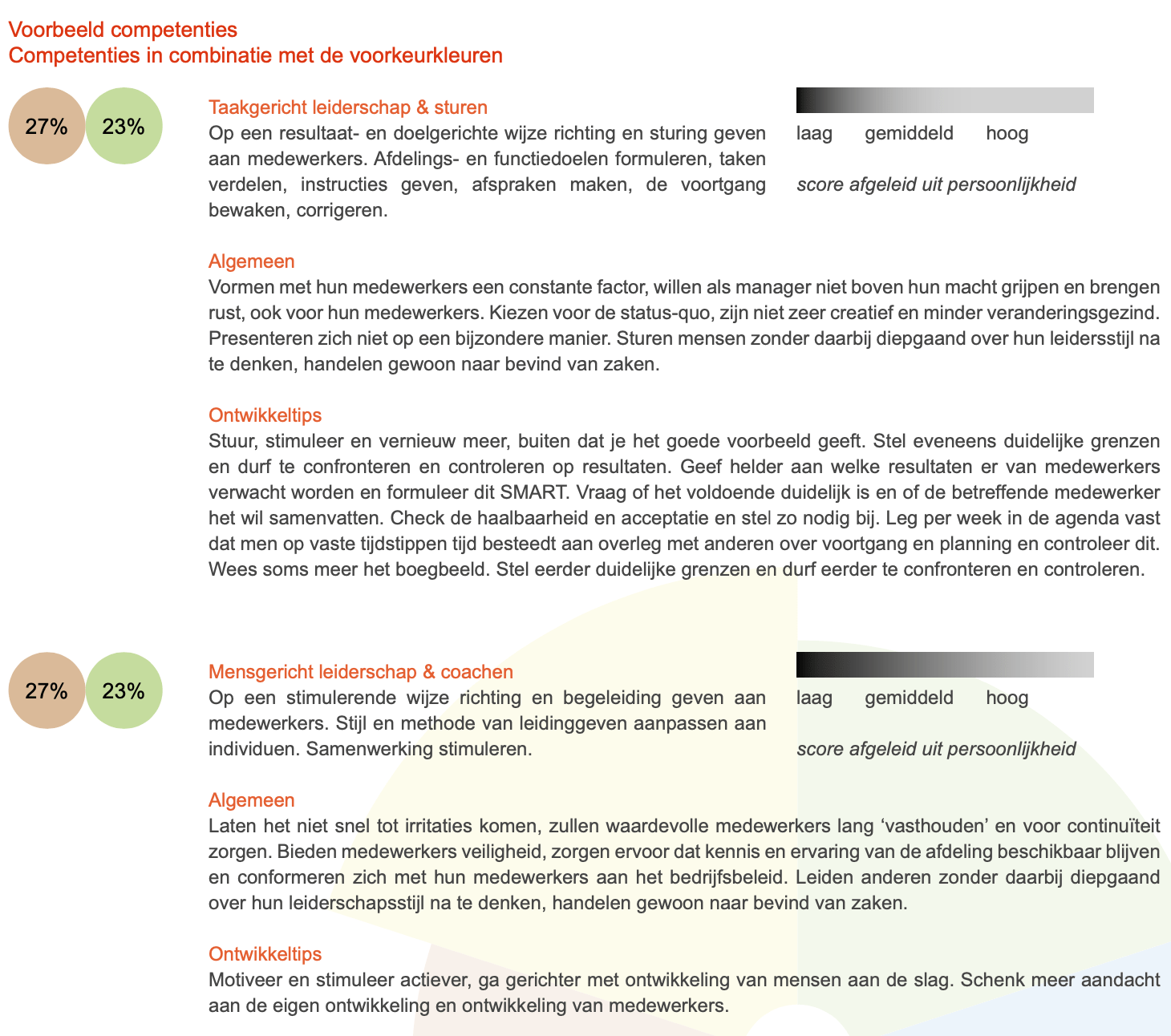 Voorbeeld competenties
Competenties in combinatie met de voorkeurkleuren

27% 23%

Taakgericht leiderschap & sturen
Op een resultaat- en doelgerichte wijze richting en sturing geven aan medewerkers. Afdelings- en functiedoelen formuleren, taken verdelen, instructies geven, afspraken maken, de voortgang bewaken, corrigeren.

laag gemiddeld hoog

score afgeleid uit persoonlijkheid

Algemeen
Vormen met hun medewerkers een constante factor, willen als manager niet boven hun macht grijpen en brengen rust, ook voor hun medewerkers. Kiezen voor de status-quo, zijn niet zeer creatief en minder veranderingsgezind. Presenteren zich niet op een bijzondere manier. Sturen mensen zonder daarbij diepgaand over hun leidersstijl na te denken, handelen gewoon naar bevind van zaken.

Ontwikkeltips
Stuur, stimuleer en vernieuw meer, buiten dat je het goede voorbeeld geeft. Stel eveneens duidelijke grenzen en durf te confronteren en controleren op resultaten. Geef helder aan welke resultaten er van medewerkers verwacht worden en formuleer dit SMART. Vraag of het voldoende duidelijk is en of de betreffende medewerker het wil samenvatten. Check de haalbaarheid en acceptatie en stel zo nodig bij. Leg per week in de agenda vast dat men op vaste tijdstippen tijd besteedt aan overleg met anderen over voortgang en planning en controleer dit. Wees soms meer het boegbeeld. Stel eerder duidelijke grenzen en durf eerder te confronteren en controleren.

27% 23%

Mensgericht leiderschap & coachen
Op een stimulerende wijze richting en begeleiding geven aan medewerkers. Stijl en methode van leidinggeven aanpassen aan individuen. Samenwerking stimuleren.

laag gemiddeld hoog

score afgeleid uit persoonlijkheid

Algemeen
Laten het niet snel tot irritaties komen, zullen waardevolle medewerkers lang ‘vasthouden’ en voor continuïteit zorgen. Bieden medewerkers veiligheid, zorgen ervoor dat kennis en ervaring van de afdeling beschikbaar blijven en conformeren zich met hun medewerkers aan het bedrijfsbeleid. Leiden anderen zonder daarbij diepgaand over hun leiderschapsstijl na te denken, handelen gewoon naar bevind van zaken.

Ontwikkeltips
Motiveer en stimuleer actiever, ga gerichter met ontwikkeling van mensen aan de slag. Schenk meer aandacht aan de eigen ontwikkeling en ontwikkeling van medewerkers.